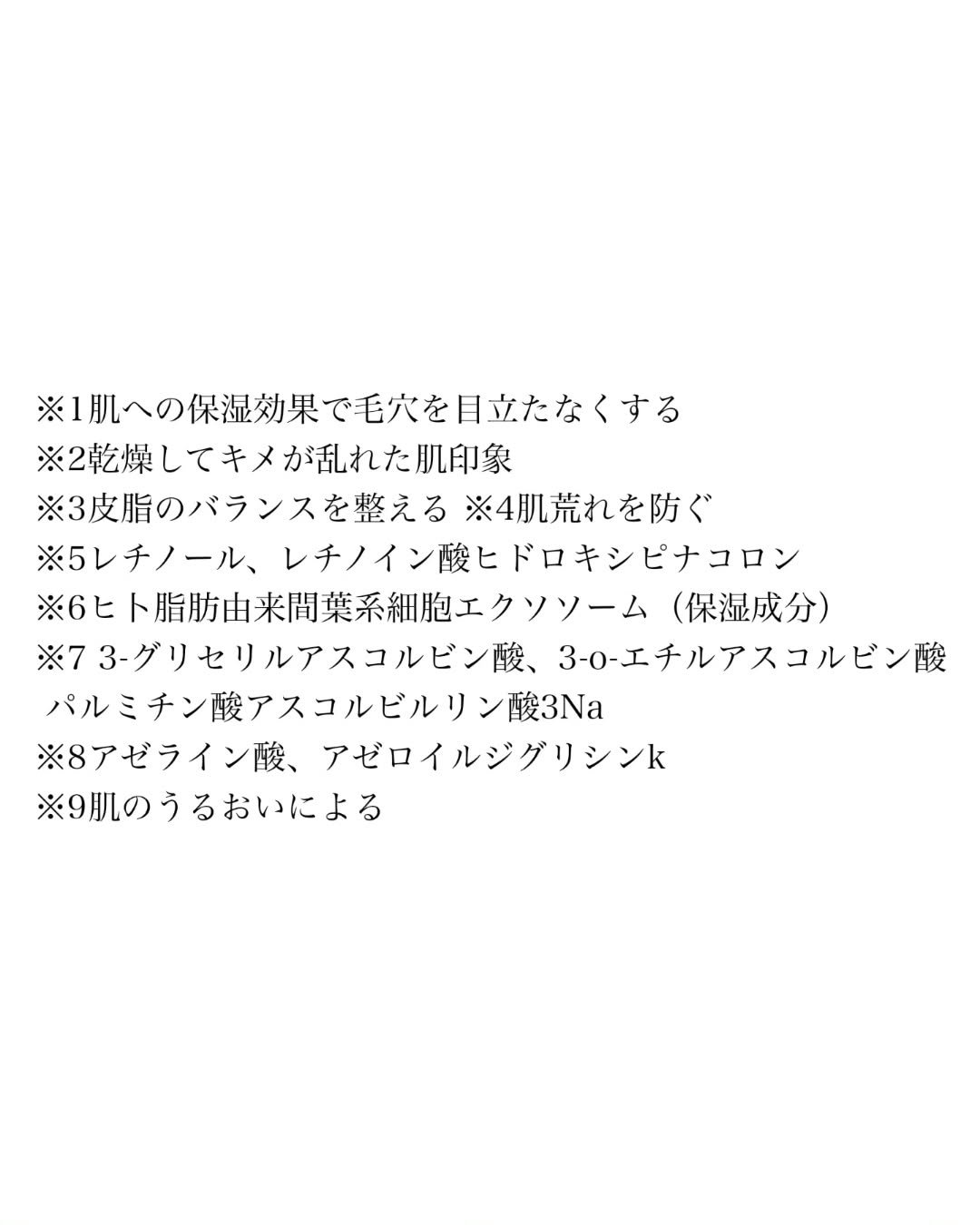 ※1肌への保湿効果で毛穴を目立たなくする
※2乾燥してキメが乱れた肌印象
※3皮脂のバランスを整える ※4肌荒れを防ぐ
※5レチノール、レチノイン酸ヒドロキシピナコロン
※6ヒト脂肪由来間葉系細胞エクソソーム（保湿成分）
※7 3-グリセリルアスコルビン酸、3-o-エチルアスコルビン酸
パルミチン酸アスコルビルリン酸3Na
※8アゼライン酸、アゼロイルジグリシンk
※9肌のうるおいによる